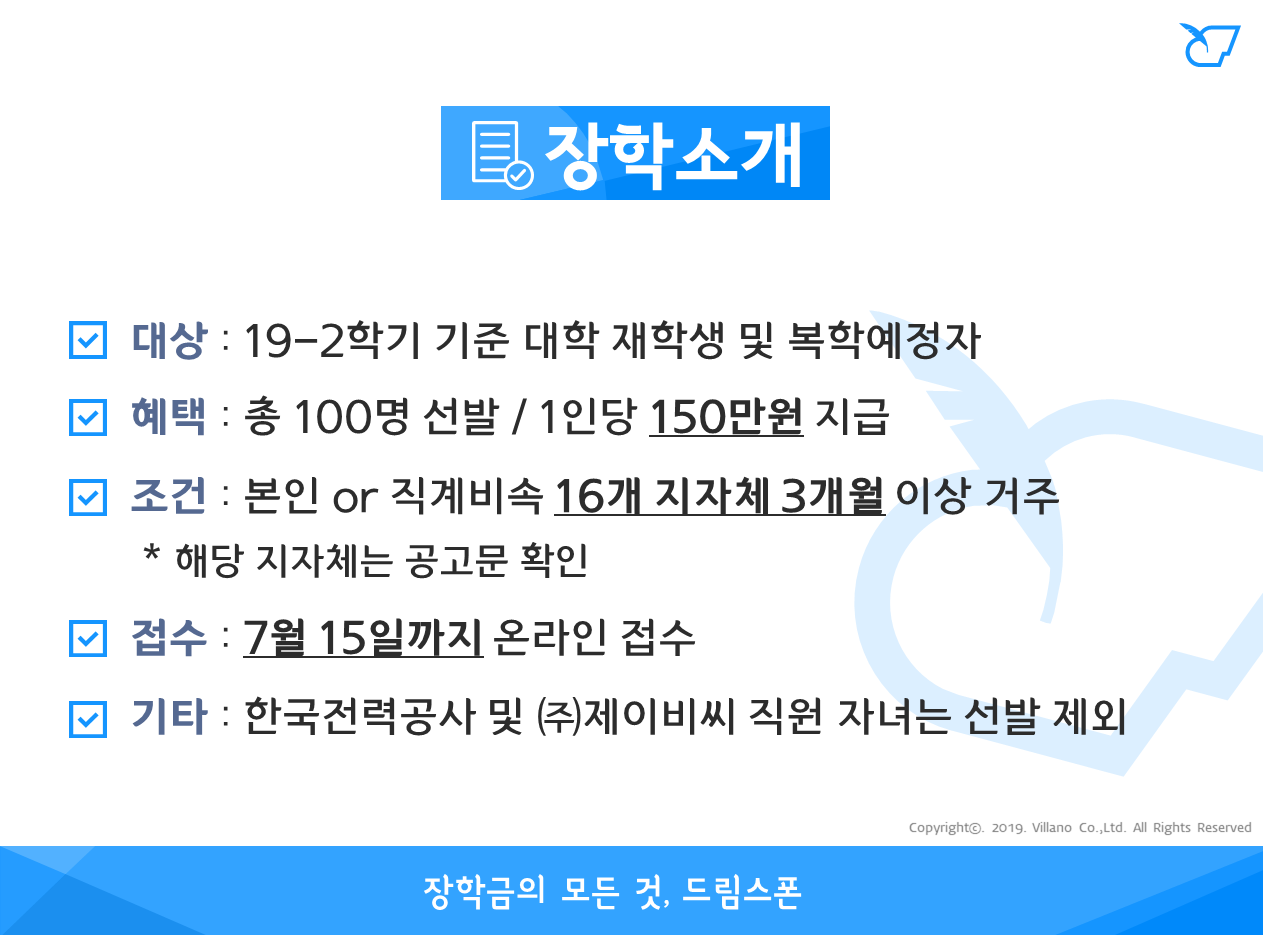 장학소개

☑ 대상 : 19-2학기 기준 대학 재학생 및 복학예정자

☑ 혜택 : 총 100명 선발 / 1인당 150만원 지급

☑ 조건 : 본인 or 직계비속 16개 지자체 3개월 이상 거주

* 해당 지자체는 공고문 확인

☑ 접수 : 7월 15일까지 온라인 접수

☑ 기타 : 한국전력공사 및 ㈜제이비씨 직원 자녀는 선발 제외

Copyright©. 2019. Villano Co.,Ltd. All Rights Reserved

장학금의 모든 것, 드림스폰